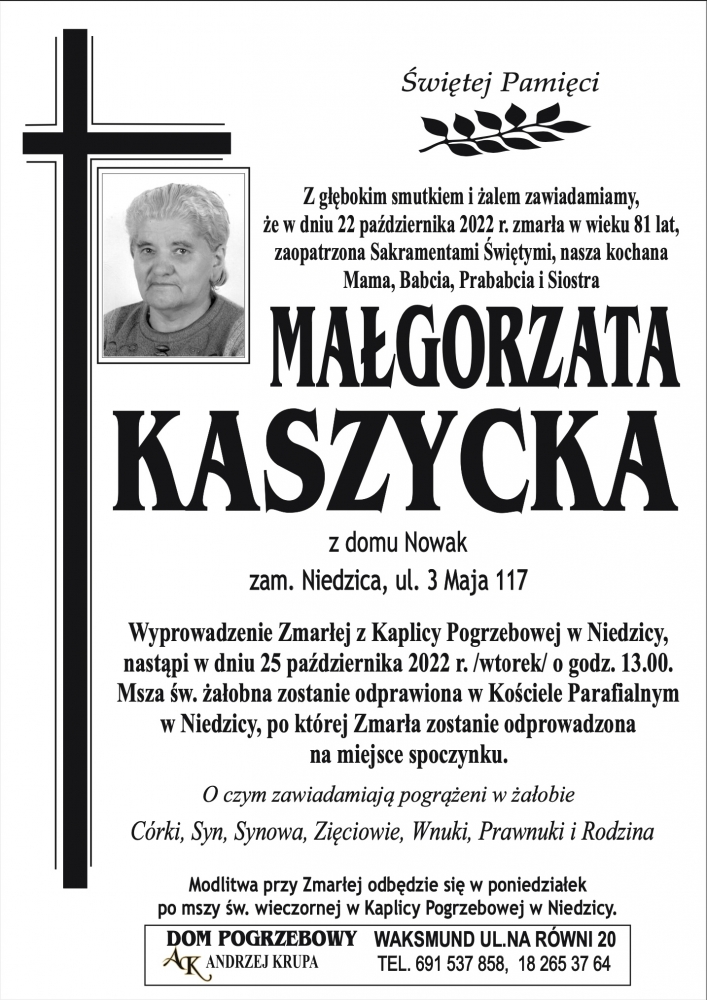 Świętej Pamięci

Z głębokim smutkiem i żalem zawiadamiamy, że w dniu 22 października 2022 r. zmarła w wieku 81 lat, zaopatrzona Sakramentami Świętymi, nasza kochana Mama, Babcia, Prababcia i Siostra

MAŁGORZATA KASZYCKA

z domu Nowak

zam. Niedzica, ul. 3 Maja 117

Wyprowadzenie Zmarłej z Kaplicy Pogrzebowej w Niedzicy, nastąpi w dniu 25 października 2022 r. /wtorek/ o godz. 13.00. Msza św. żałobna zostanie odprawiona w Kościele Parafialnym w Niedzicy, po której Zmarła zostanie odprowadzona na miejsce spoczynku.

O czym zawiadamiają pogrążeni w żałobie

Córki, Syn, Synowa, Zięciowie, Wnuki, Prawnuki i Rodzina

Modlitwa przy Zmarłej odbędzie się w poniedziałek po mszy św. wieczornej w Kaplicy Pogrzebowej w Niedzicy.

DOM POGRZEBOWY
AK ANDRZEJ KRUPA
WAKSMUND UL.NA RÓWNI 20
TEL. 691 537 858, 18 265 37 64